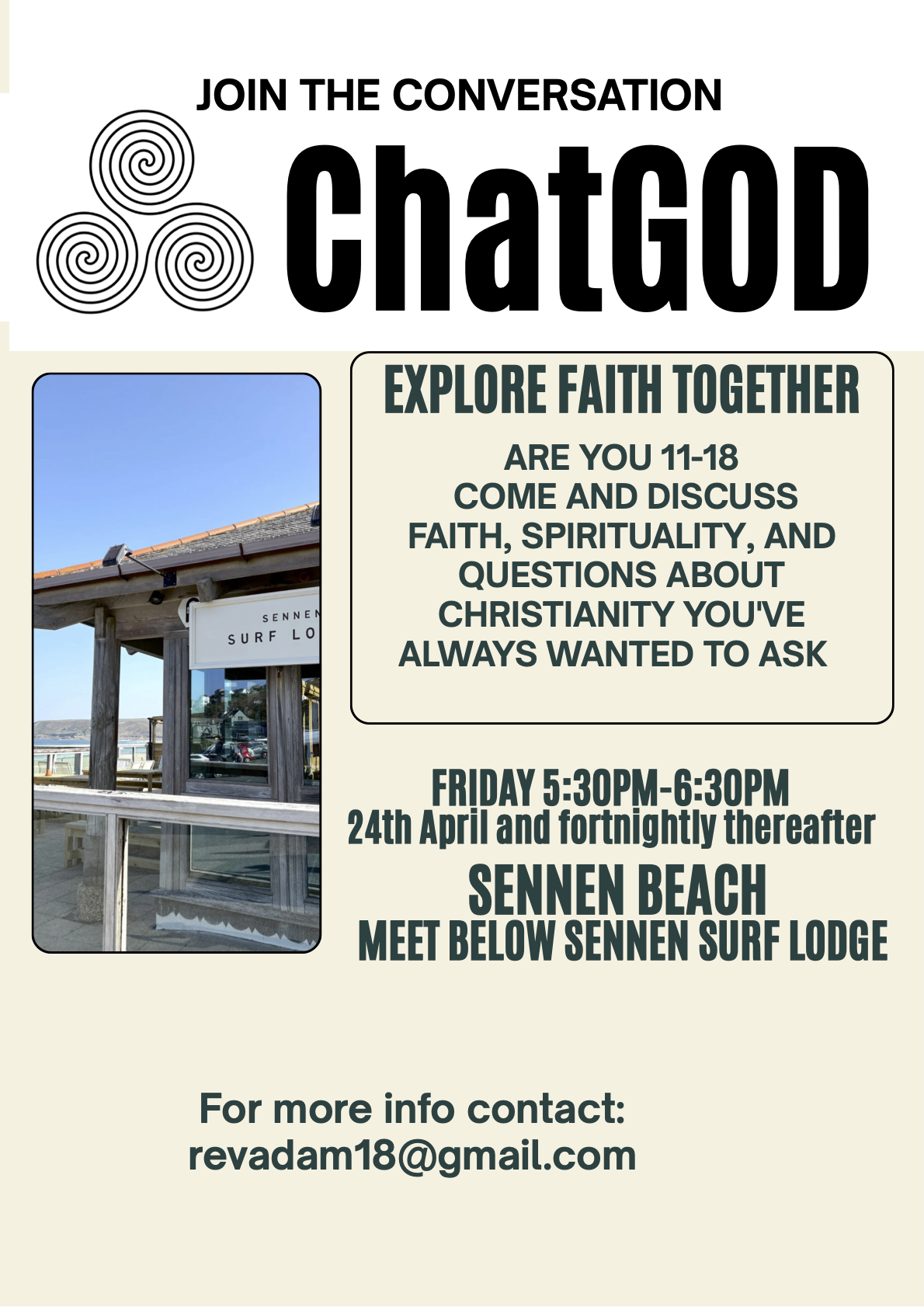 JOIN THE CONVERSATION

ChatGOD

SENNEN
SURF LO

EXPLORE FAITH TOGETHER

ARE YOU 11-18
COME AND DISCUSS
FAITH, SPIRITUALITY, AND
QUESTIONS ABOUT
CHRISTIANITY YOU'VE
ALWAYS WANTED TO ASK

FRIDAY 5:30PM-6:30PM
24th April and fortnightly thereafter

SENNEN BEACH
MEET BELOW SENNEN SURF LODGE

For more info contact:
revadam18@gmail.com